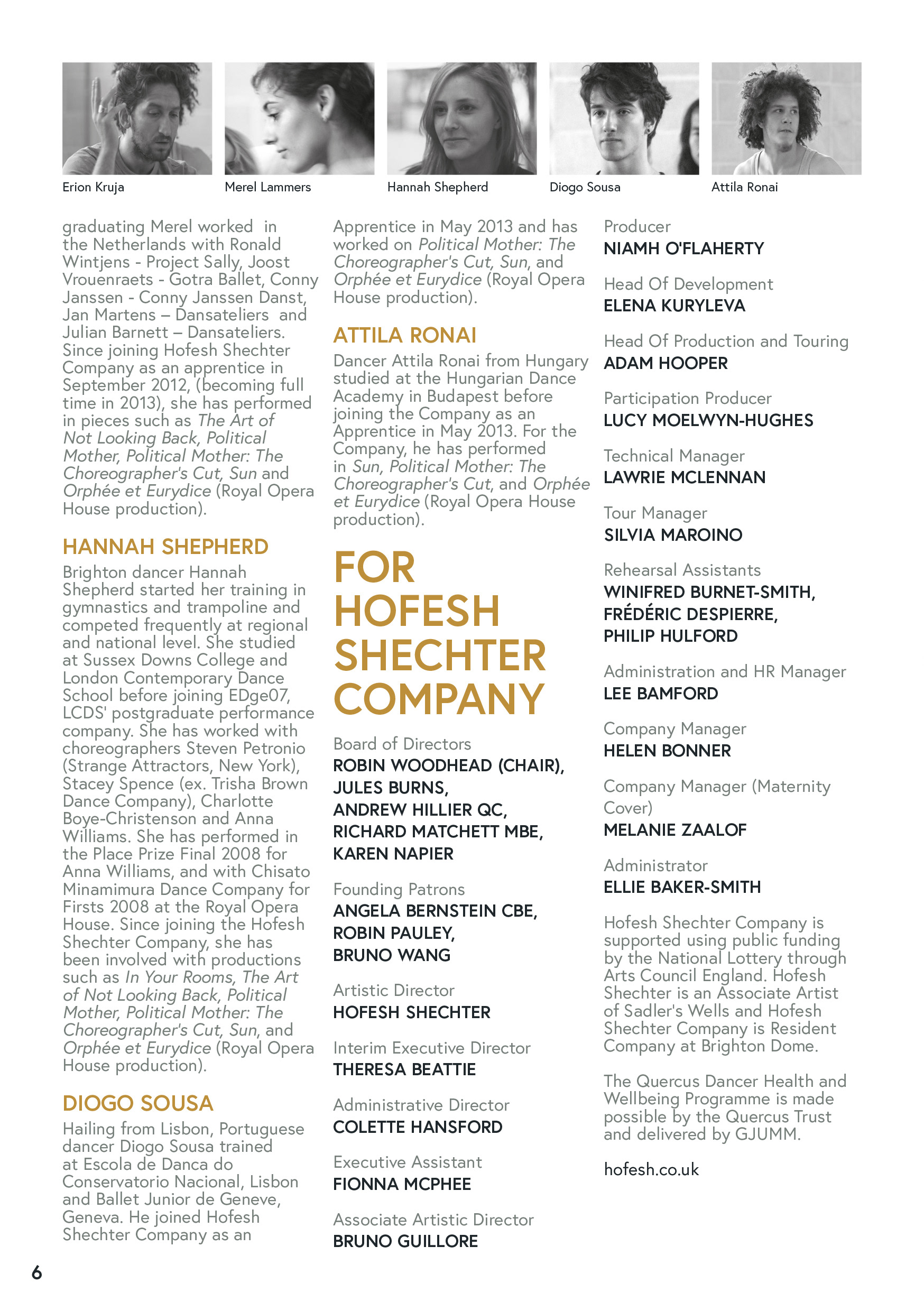 Erion Kruja

Merel Lammers

Hannah Shepherd

Diogo Sousa

Attila Ronai

graduating Merel worked in the Netherlands with Ronald Wintjens - Project Sally, Joost Vrouenraets - Gotra Ballet, Conny Janssen - Conny Janssen Danst, Jan Martens – Dansateliers and Julian Barnett – Dansateliers. Since joining Hofesh Shechter Company as an apprentice in September 2012, (becoming full time in 2013), she has performed in pieces such as The Art of Not Looking Back, Political Mother, Political Mother: The Choreographer's Cut, Sun and Orphée et Eurydice (Royal Opera House production).

HANNAH SHEPHERD

Brighton dancer Hannah Shepherd started her training in gymnastics and trampoline and competed frequently at regional and national level. She studied at Sussex Downs College and London Contemporary Dance School before joining EDge07, LCDS' postgraduate performance company. She has worked with choreographers Steven Petronio (Strange Attractors, New York), Stacey Spence (ex. Trisha Brown Dance Company), Charlotte Boye-Christenson and Anna Williams. She has performed in the Place Prize Final 2008 for Anna Williams, and with Chisato Minamimura Dance Company for Firsts 2008 at the Royal Opera House. Since joining the Hofesh Shechter Company, she has been involved with productions such as In Your Rooms, The Art of Not Looking Back, Political Mother, Political Mother: The Choreographer's Cut, Sun, and Orphée et Eurydice (Royal Opera House production).

DIOGO SOUSA

Hailing from Lisbon, Portuguese dancer Diogo Sousa trained at Escola de Danca do Conservatorio Nacional, Lisbon and Ballet Junior de Geneve, Geneva. He joined Hofesh Shechter Company as an Apprentice in May 2013 and has worked on Political Mother: The Choreographer's Cut, Sun, and Orphée et Eurydice (Royal Opera House production).

ATTILA RONAI

Dancer Attila Ronai from Hungary studied at the Hungarian Dance Academy in Budapest before joining the Company as an Apprentice in May 2013. For the Company, he has performed in Sun, Political Mother: The Choreographer's Cut, and Orphée et Eurydice (Royal Opera House production).

FOR HOFESH SHECHTER COMPANY

Board of Directors
ROBIN WOODHEAD (CHAIR), JULES BURNS, ANDREW HILLIER QC, RICHARD MATCHETT MBE, KAREN NAPIER

Founding Patrons
ANGELA BERNSTEIN CBE, ROBIN PAULEY, BRUNO WANG

Artistic Director
HOFESH SHECHTER

Interim Executive Director
THERESA BEATTIE

Administrative Director
COLETTE HANSFORD

Executive Assistant
FIONNA MCPHEE

Associate Artistic Director
BRUNO GUILLORE

Producer
NIAMH O'FLAHERTY

Head Of Development
ELENA KURYLEVA

Head Of Production and Touring
ADAM HOOPER

Participation Producer
LUCY MOELWYN-HUGHES

Technical Manager
LAWRIE MCLENNAN

Tour Manager
SILVIA MAROINO

Rehearsal Assistants
WINIFRED BURNET-SMITH, FRÉDÉRIC DESPIERRE, PHILIP HULFORD

Administration and HR Manager
LEE BAMFORD

Company Manager
HELEN BONNER

Company Manager (Maternity Cover)
MELANIE ZAALOF

Administrator
ELLIE BAKER-SMITH

Hofesh Shechter Company is supported using public funding by the National Lottery through Arts Council England. Hofesh Shechter is an Associate Artist of Sadler's Wells and Hofesh Shechter Company is Resident Company at Brighton Dome.

The Quercus Dancer Health and Wellbeing Programme is made possible by the Quercus Trust and delivered by GJUMM.

hofesh.co.uk

6